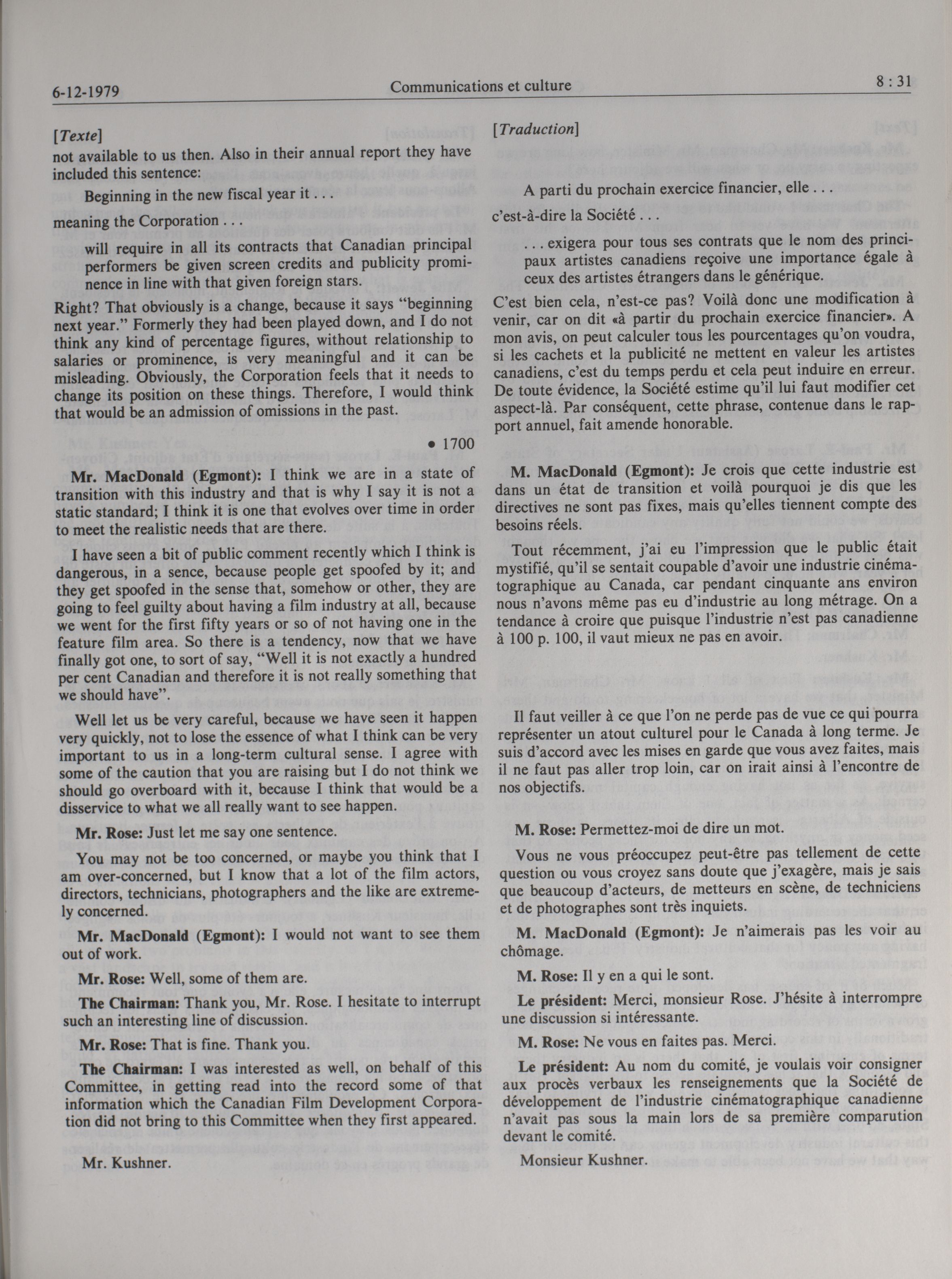 6-12-1979 Communications et culture 8 : 31

[Texte]
not available to us then. Also in their annual report they have included this sentence:

Beginning in the new fiscal year it . . .

meaning the Corporation . . .

will require in all its contracts that Canadian principal performers be given screen credits and publicity prominence in line with that given foreign stars.

Right? That obviously is a change, because it says "beginning next year." Formerly they had been played down, and I do not think any kind of percentage figures, without relationship to salaries or prominence, is very meaningful and it can be misleading. Obviously, the Corporation feels that it needs to change its position on these things. Therefore, I would think that would be an admission of omissions in the past.

• 1700

Mr. MacDonald (Egmont): I think we are in a state of transition with this industry and that is why I say it is not a static standard; I think it is one that evolves over time in order to meet the realistic needs that are there.

I have seen a bit of public comment recently which I think is dangerous, in a sence, because people get spoofed by it; and they get spoofed in the sense that, somehow or other, they are going to feel guilty about having a film industry at all, because we went for the first fifty years or so of not having one in the feature film area. So there is a tendency, now that we have finally got one, to sort of say, "Well it is not exactly a hundred per cent Canadian and therefore it is not really something that we should have".

Well let us be very careful, because we have seen it happen very quickly, not to lose the essence of what I think can be very important to us in a long-term cultural sense. I agree with some of the caution that you are raising but I do not think we should go overboard with it, because I think that would be a disservice to what we all really want to see happen.

Mr. Rose: Just let me say one sentence.

You may not be too concerned, or maybe you think that I am over-concerned, but I know that a lot of the film actors, directors, technicians, photographers and the like are extremely concerned.

Mr. MacDonald (Egmont): I would not want to see them out of work.

Mr. Rose: Well, some of them are.

The Chairman: Thank you, Mr. Rose. I hesitate to interrupt such an interesting line of discussion.

Mr. Rose: That is fine. Thank you.

The Chairman: I was interested as well, on behalf of this Committee, in getting read into the record some of that information which the Canadian Film Development Corporation did not bring to this Committee when they first appeared.

Mr. Kushner.

[Traduction]

A parti du prochain exercice financier, elle . . .

c'est-à-dire la Société . . .

. . . exigera pour tous ses contrats que le nom des principaux artistes canadiens reçoive une importance égale à ceux des artistes étrangers dans le générique.

C'est bien cela, n'est-ce pas? Voilà donc une modification à venir, car on dit «à partir du prochain exercice financier». A mon avis, on peut calculer tous les pourcentages qu'on voudra, si les cachets et la publicité ne mettent en valeur les artistes canadiens, c'est du temps perdu et cela peut induire en erreur. De toute évidence, la Société estime qu'il lui faut modifier cet aspect-là. Par conséquent, cette phrase, contenue dans le rapport annuel, fait amende honorable.

M. MacDonald (Egmont): Je crois que cette industrie est dans un état de transition et voilà pourquoi je dis que les directives ne sont pas fixes, mais qu'elles tiennent compte des besoins réels.

Tout récemment, j'ai eu l'impression que le public était mystifié, qu'il se sentait coupable d'avoir une industrie cinématographique au Canada, car pendant cinquante ans environ nous n'avons même pas eu d'industrie au long métrage. On a tendance à croire que puisque l'industrie n'est pas canadienne à 100 p. 100, il vaut mieux ne pas en avoir.

Il faut veiller à ce que l'on ne perde pas de vue ce qui pourra représenter un atout culturel pour le Canada à long terme. Je suis d'accord avec les mises en garde que vous avez faites, mais il ne faut pas aller trop loin, car on irait ainsi à l'encontre de nos objectifs.

M. Rose: Permettez-moi de dire un mot.

Vous ne vous préoccupez peut-être pas tellement de cette question ou vous croyez sans doute que j'exagère, mais je sais que beaucoup d'acteurs, de metteurs en scène, de techniciens et de photographes sont très inquiets.

M. MacDonald (Egmont): Je n'aimerais pas les voir au chômage.

M. Rose: Il y en a qui le sont.

Le président: Merci, monsieur Rose. J'hésite à interrompre une discussion si intéressante.

M. Rose: Ne vous en faites pas. Merci.

Le président: Au nom du comité, je voulais voir consigner aux procès verbaux les renseignements que la Société de développement de l'industrie cinématographique canadienne n'avait pas sous la main lors de sa première comparution devant le comité.

Monsieur Kushner.